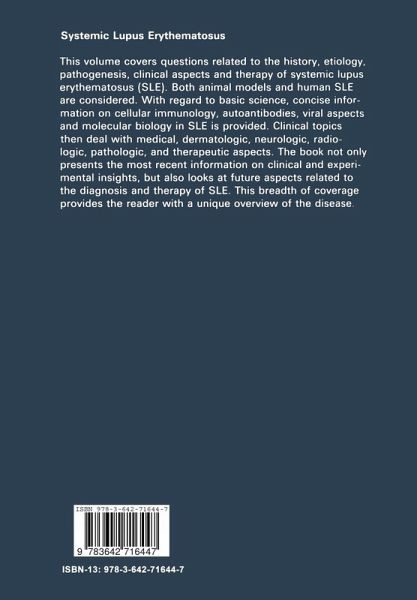 Systemic Lupus Erythematosus

This volume covers questions related to the history, etiology, pathogenesis, clinical aspects and therapy of systemic lupus erythematosus (SLE). Both animal models and human SLE are considered. With regard to basic science, concise information on cellular immunology, autoantibodies, viral aspects and molecular biology in SLE is provided. Clinical topics then deal with medical, dermatologic, neurologic, radiologic, pathologic, and therapeutic aspects. The book not only presents the most recent information on clinical and experimental insights, but also looks at future aspects related to the diagnosis and therapy of SLE. This breadth of coverage provides the reader with a unique overview of the disease.

ISBN 978-3-642-71644-7

9 783642 716447

ISBN-13: 978-3-642-71644-7